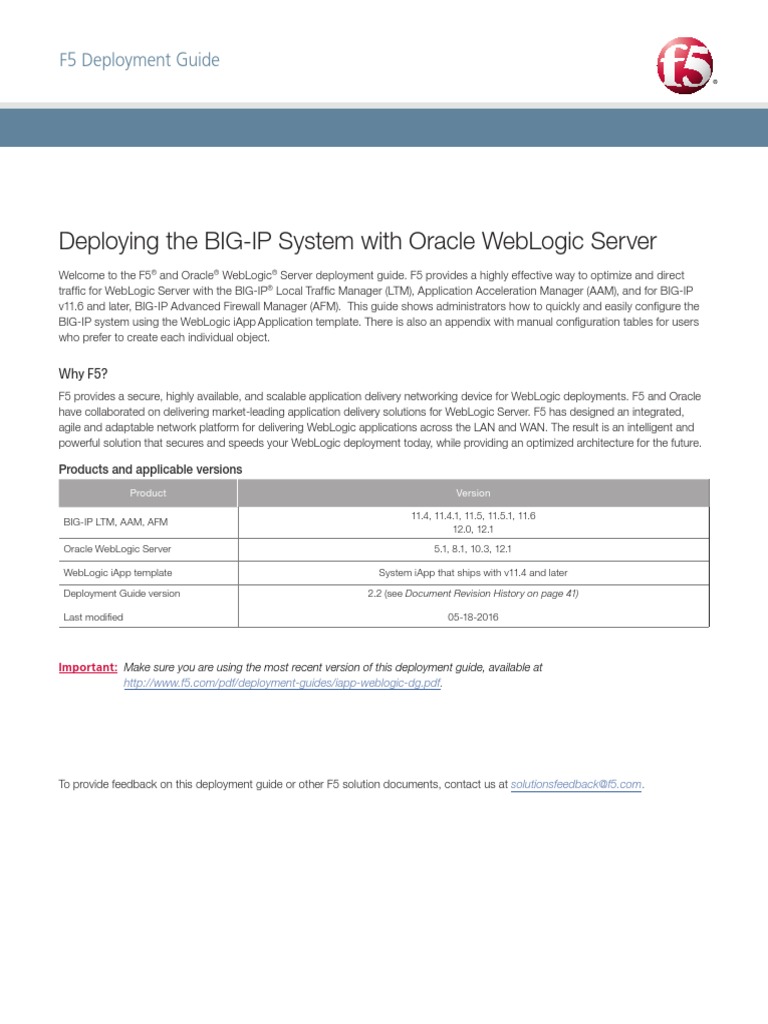 F5 Deployment Guide

f5®

Deploying the BIG-IP System with Oracle WebLogic Server

Welcome to the F5® and Oracle® WebLogic® Server deployment guide. F5 provides a highly effective way to optimize and direct traffic for WebLogic Server with the BIG-IP® Local Traffic Manager (LTM), Application Acceleration Manager (AAM), and for BIG-IP v11.6 and later, BIG-IP Advanced Firewall Manager (AFM). This guide shows administrators how to quickly and easily configure the BIG-IP system using the WebLogic iApp Application template. There is also an appendix with manual configuration tables for users who prefer to create each individual object.

Why F5?

F5 provides a secure, highly available, and scalable application delivery networking device for WebLogic deployments. F5 and Oracle have collaborated on delivering market-leading application delivery solutions for WebLogic Server. F5 has designed an integrated, agile and adaptable network platform for delivering WebLogic applications across the LAN and WAN. The result is an intelligent and powerful solution that secures and speeds your WebLogic deployment today, while providing an optimized architecture for the future.

Products and applicable versions

| Product | Version |
|---|---|
| BIG-IP LTM, AAM, AFM | 11.4, 11.4.1, 11.5, 11.5.1, 11.6 12.0, 12.1 |
| Oracle WebLogic Server | 5.1, 8.1, 10.3, 12.1 |
| WebLogic iApp template | System iApp that ships with v11.4 and later |
| Deployment Guide version | 2.2 (see Document Revision History on page 41) |
| Last modified | 05-18-2016 |

Important: Make sure you are using the most recent version of this deployment guide, available at http://www.f5.com/pdf/deployment-guides/iapp-weblogic-dg.pdf.

To provide feedback on this deployment guide or other F5 solution documents, contact us at solutionsfeedback@f5.com.